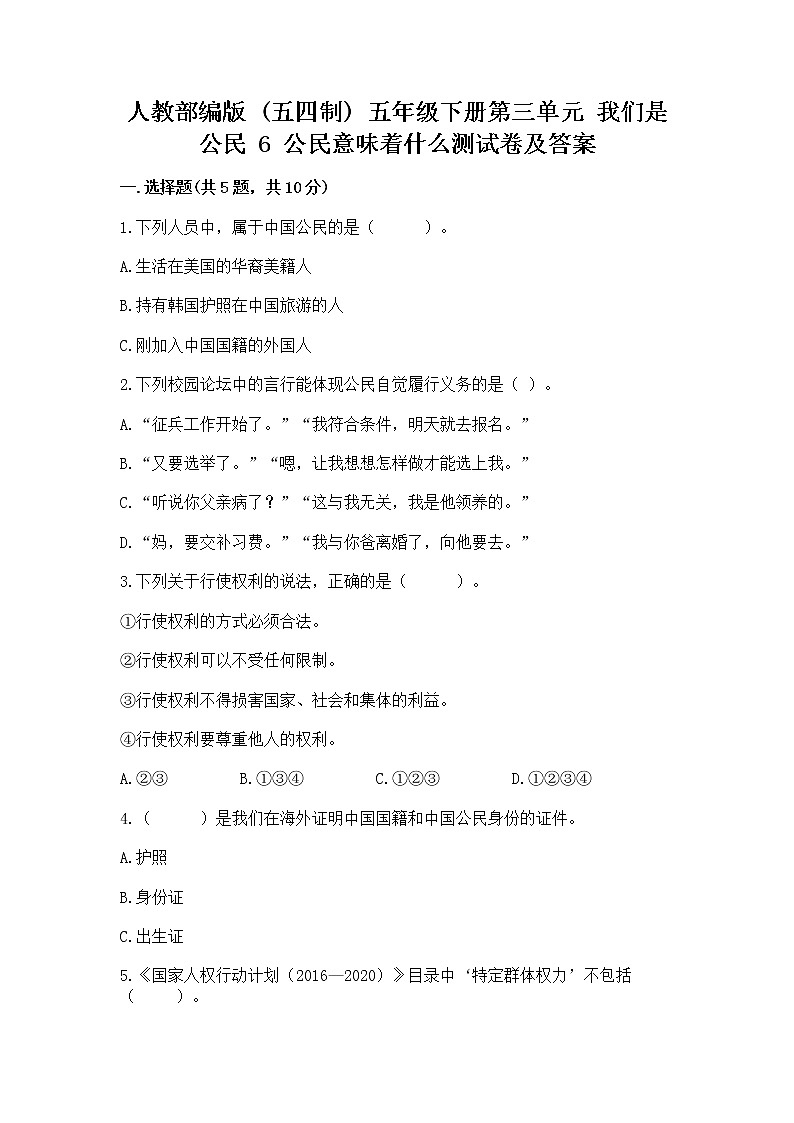 人教部编版（五四制）五年级下册第三单元 我们是公民 6 公民意味着什么测试卷及答案

一.选择题(共5题，共10分)

1.下列人员中，属于中国公民的是（ ）。

A.生活在美国的华裔美籍人

B.持有韩国护照在中国旅游的人

C.刚加入中国国籍的外国人

2.下列校园论坛中的言行能体现公民自觉履行义务的是（ ）。

A.“征兵工作开始了。”“我符合条件，明天就去报名。”

B.“又要选举了。”“嗯，让我想想怎样做才能选上我。”

C.“听说你父亲病了？”“这与我无关，我是他领养的。”

D.“妈，要交补习费。”“我与你爸离婚了，向他要去。”

3.下列关于行使权利的说法，正确的是（ ）。

①行使权利的方式必须合法。

②行使权利可以不受任何限制。

③行使权利不得损害国家、社会和集体的利益。

④行使权利要尊重他人的权利。

A.②③ B.①③④ C.①②③ D.①②③④

4.（ ）是我们在海外证明中国国籍和中国公民身份的证件。

A.护照

B.身份证

C.出生证

5.《国家人权行动计划（2016—2020）》目录中‘特定群体权力’不包括（ ）。